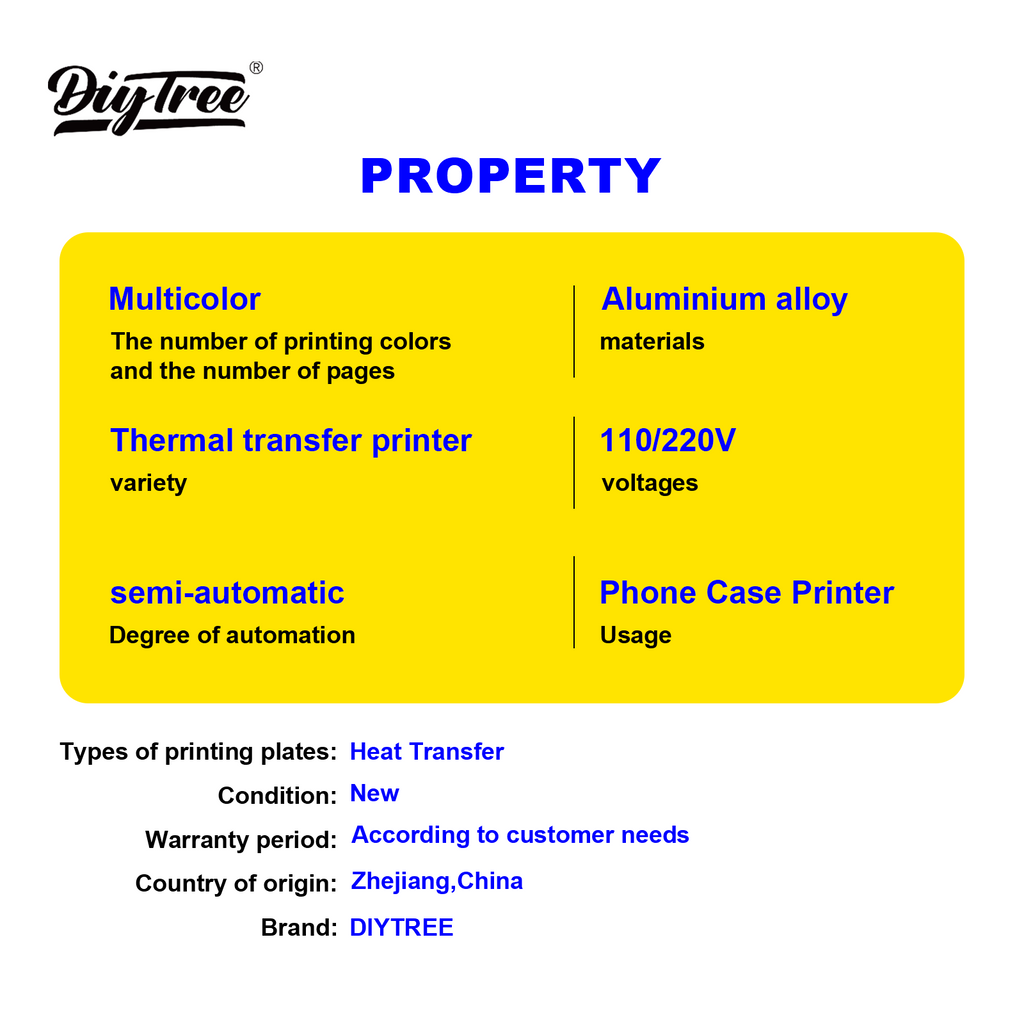 DiyTree®

PROPERTY

Multicolor
The number of printing colors and the number of pages

Thermal transfer printer
variety

semi-automatic
Degree of automation

Aluminium alloy
materials

110/220V
voltages

Phone Case Printer
Usage

Types of printing plates: Heat Transfer
Condition: New
Warranty period: According to customer needs
Country of origin: Zhejiang,China
Brand: DIYTREE